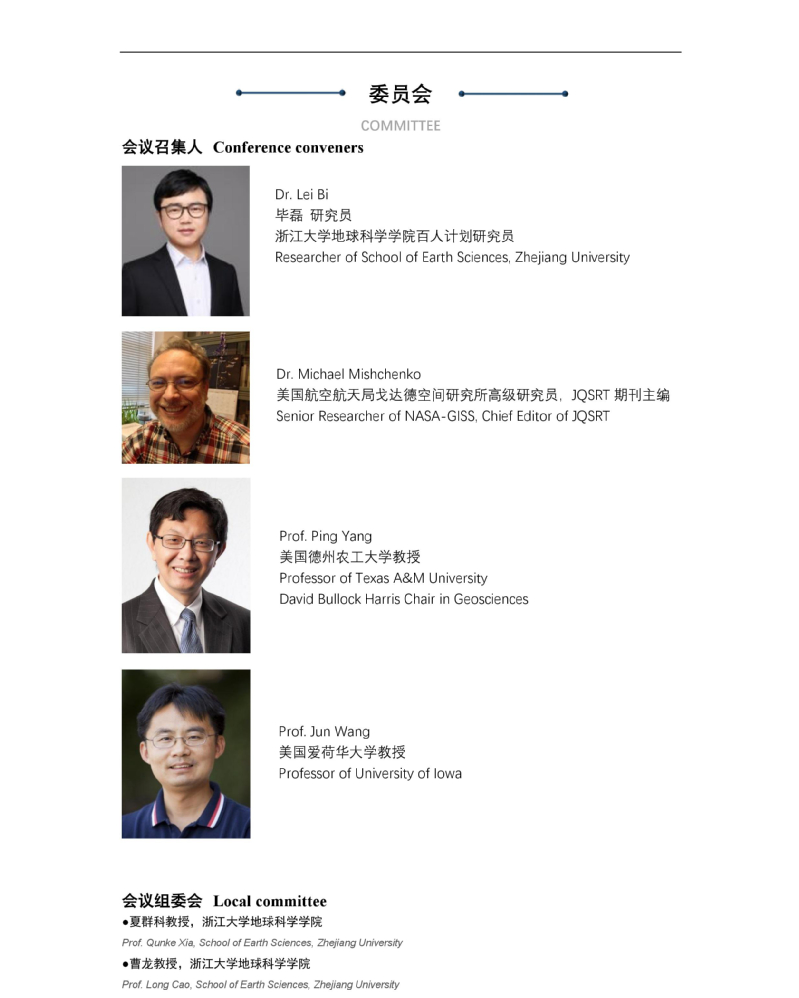 委员会

COMMITTEE

会议召集人 Conference conveners

Dr. Lei Bi
毕磊 研究员
浙江大学地球科学学院百人计划研究员
Researcher of School of Earth Sciences, Zhejiang University

Dr. Michael Mishchenko
美国航空航天局戈达德空间研究所高级研究员，JQSRT期刊主编
Senior Researcher of NASA-GISS, Chief Editor of JQSRT

Prof. Ping Yang
美国德州农工大学教授
Professor of Texas A&M University
David Bullock Harris Chair in Geosciences

Prof. Jun Wang
美国爱荷华大学教授
Professor of University of Iowa

会议组委会 Local committee

• 夏群科教授，浙江大学地球科学学院
Prof. Qunke Xia, School of Earth Sciences, Zhejiang University

• 曹龙教授，浙江大学地球科学学院
Prof. Long Cao, School of Earth Sciences, Zhejiang University